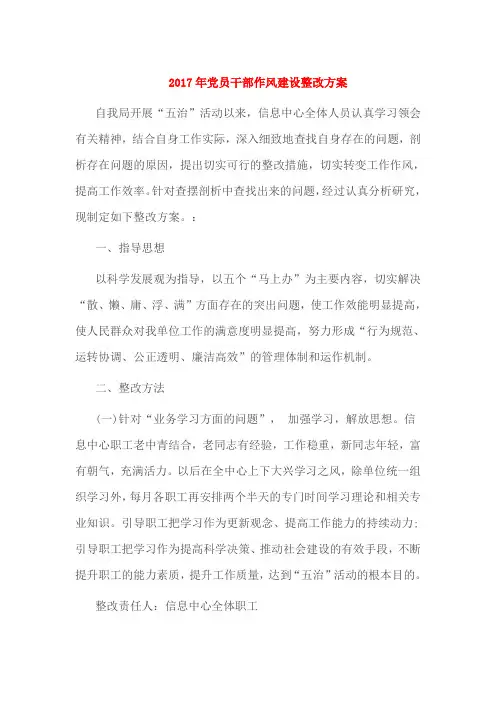 2017年党员干部作风建设整改方案

自我局开展“五治”活动以来，信息中心全体人员认真学习领会有关精神，结合自身工作实际，深入细致地查找自身存在的问题，剖析存在问题的原因，提出切实可行的整改措施，切实转变工作作风，提高工作效率。针对查摆剖析中查找出来的问题，经过认真分析研究，现制定如下整改方案。：

一、指导思想

以科学发展观为指导，以五个“马上办”为主要内容，切实解决“散、懒、庸、浮、满”方面存在的突出问题，使工作效能明显提高，使人民群众对我单位工作的满意度明显提高，努力形成“行为规范、运转协调、公正透明、廉洁高效”的管理体制和运作机制。

二、整改方法

(一)针对“业务学习方面的问题”， 加强学习，解放思想。信息中心职工老中青结合，老同志有经验，工作稳重，新同志年轻，富有朝气，充满活力。以后在全中心上下大兴学习之风，除单位统一组织学习外，每月各职工再安排两个半天的专门时间学习理论和相关专业知识。引导职工把学习作为更新观念、提高工作能力的持续动力；引导职工把学习作为提高科学决策、推动社会建设的有效手段，不断提升职工的能力素质，提升工作质量，达到“五治”活动的根本目的。

整改责任人：信息中心全体职工